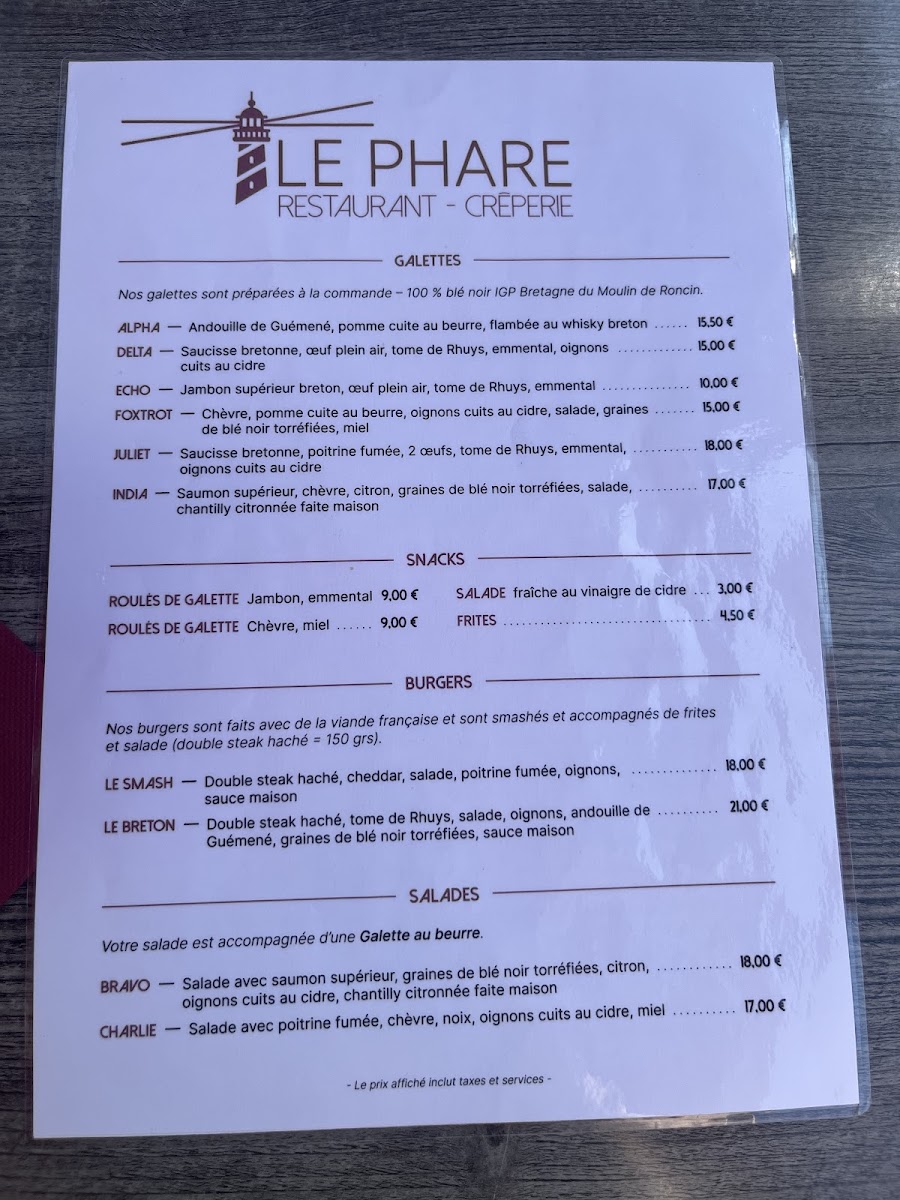 LE PHARE
RESTAURANT - CRÊPERIE

GALETTES

Nos galettes sont préparées à la commande – 100 % blé noir IGP Bretagne du Moulin de Roncin.

ALPHA — Andouille de Guémené, pomme cuite au beurre, flambée au whisky breton 15,50 €

DELTA — Saucisse bretonne, œuf plein air, tome de Rhuys, emmental, oignons cuits au cidre 15,00 €

ECHO — Jambon supérieur breton, œuf plein air, tome de Rhuys, emmental 10,00 €

FOXTROT — Chèvre, pomme cuite au beurre, oignons cuits au cidre, salade, graines de blé noir torréfiées, miel 15,00 €

JULIET — Saucisse bretonne, poitrine fumée, 2 œufs, tome de Rhuys, emmental, oignons cuits au cidre 18,00 €

INDIA — Saumon supérieur, chèvre, citron, graines de blé noir torréfiées, salade, chantilly citronnée faite maison 17,00 €

SNACKS

ROULÉS DE GALETTE Jambon, emmental 9,00 €

ROULÉS DE GALETTE Chèvre, miel 9,00 €

SALADE fraîche au vinaigre de cidre 3,00 €

FRITES 4,50 €

BURGERS

Nos burgers sont faits avec de la viande française et sont smashés et accompagnés de frites et salade (double steak haché = 150 grs).

LE SMASH — Double steak haché, cheddar, salade, poitrine fumée, oignons, sauce maison 18,00 €

LE BRETON — Double steak haché, tome de Rhuys, salade, oignons, andouille de Guémené, graines de blé noir torréfiées, sauce maison 21,00 €

SALADES

Votre salade est accompagnée d'une Galette au beurre.

BRAVO — Salade avec saumon supérieur, graines de blé noir torréfiées, citron, oignons cuits au cidre, chantilly citronnée faite maison 18,00 €

CHARLIE — Salade avec poitrine fumée, chèvre, noix, oignons cuits au cidre, miel 17,00 €

- Le prix affiché inclut taxes et services -